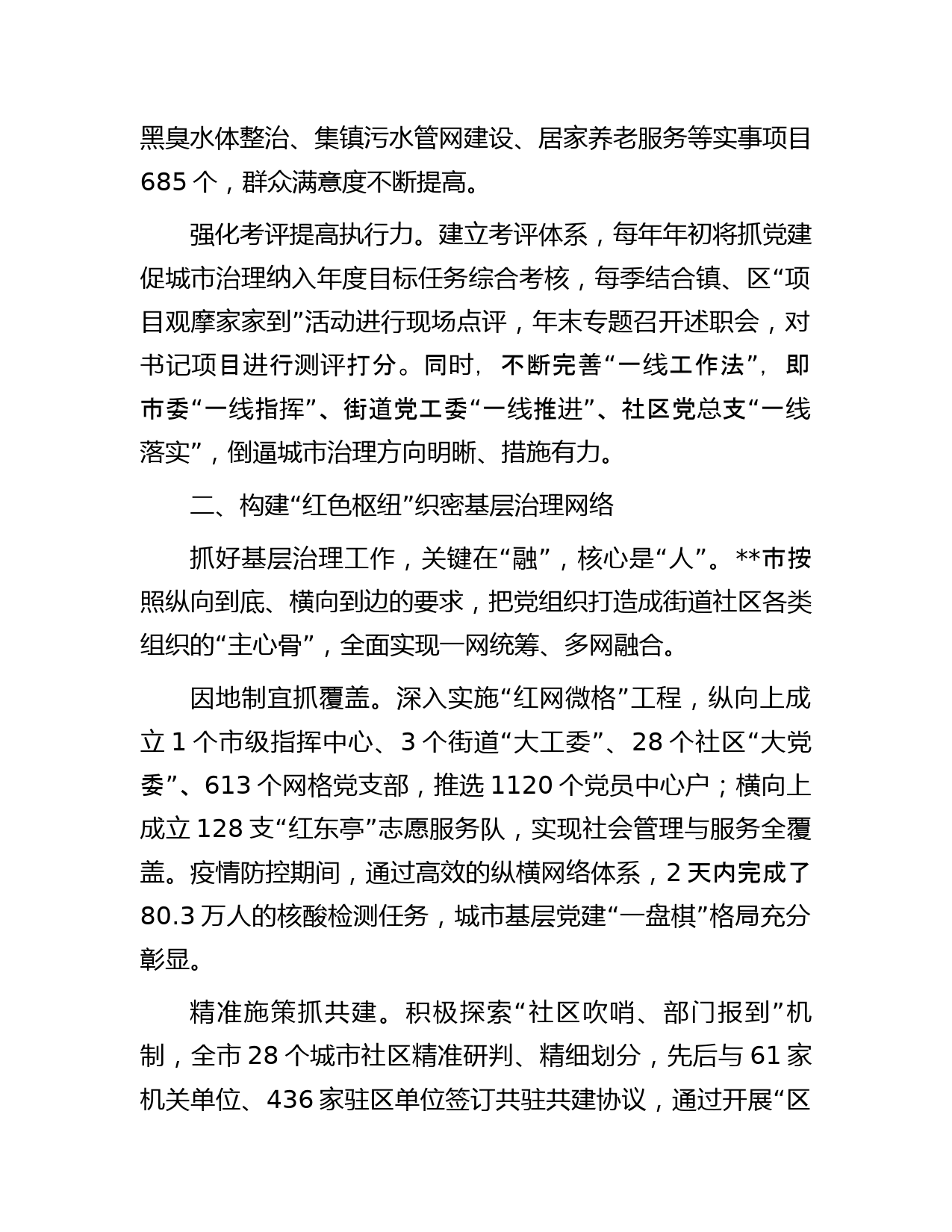 黑臭水体整治、集镇污水管网建设、居家养老服务等实事项目685个，群众满意度不断提高。

强化考评提高执行力。建立考评体系，每年年初将抓党建促城市治理纳入年度目标任务综合考核，每季结合镇、区“项目观摩家家到”活动进行现场点评，年末专题召开述职会，对书记项目进行测评打分。同时，不断完善“一线工作法”，即市委“一线指挥”、街道党工委“一线推进”、社区党总支“一线落实”，倒逼城市治理方向明晰、措施有力。

二、构建“红色枢纽”织密基层治理网络

抓好基层治理工作，关键在“融”，核心是“人”。**市按照纵向到底、横向到边的要求，把党组织打造成街道社区各类组织的“主心骨”，全面实现一网统筹、多网融合。

因地制宜抓覆盖。深入实施“红网微格”工程，纵向上成立1个市级指挥中心、3个街道“大工委”、28个社区“大党委”、613个网格党支部，推选1120个党员中心户；横向上成立128支“红东亭”志愿服务队，实现社会管理与服务全覆盖。疫情防控期间，通过高效的纵横网络体系，2天内完成了80.3万人的核酸检测任务，城市基层党建“一盘棋”格局充分彰显。

精准施策抓共建。积极探索“社区吹哨、部门报到”机制，全市28个城市社区精准研判、精细划分，先后与61家机关单位、436家驻区单位签订共驻共建协议，通过开展“区